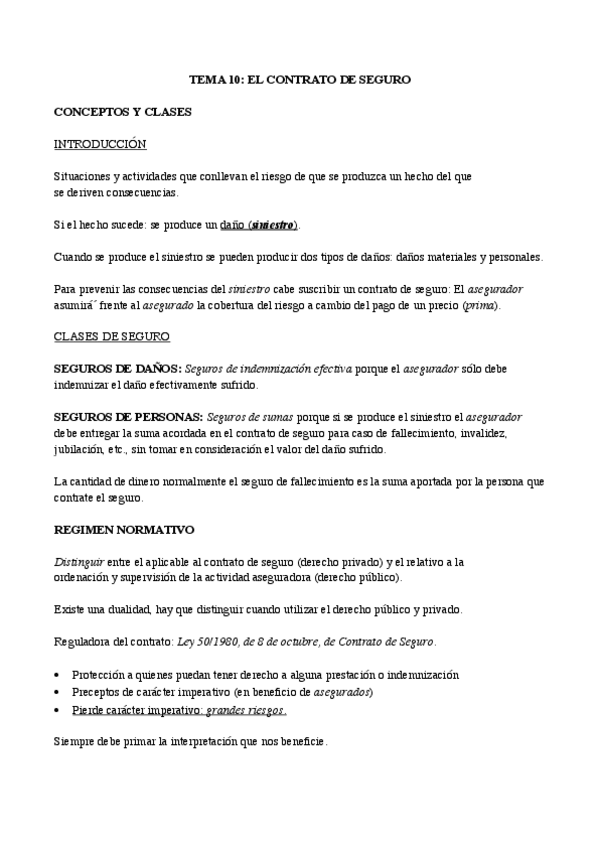 TEMA 10: EL CONTRATO DE SEGURO

CONCEPTOS Y CLASES

INTRODUCCIÓN

Situaciones y actividades que conllevan el riesgo de que se produzca un hecho del que se deriven consecuencias.

Si el hecho sucede: se produce un daño (siniestro).

Cuando se produce el siniestro se pueden producir dos tipos de daños: daños materiales y personales.

Para prevenir las consecuencias del siniestro cabe suscribir un contrato de seguro: El asegurador asumirá´ frente al asegurado la cobertura del riesgo a cambio del pago de un precio (prima).

CLASES DE SEGURO

SEGUROS DE DAÑOS: Seguros de indemnización efectiva porque el asegurador sólo debe indemnizar el daño efectivamente sufrido.

SEGUROS DE PERSONAS: Seguros de sumas porque si se produce el siniestro el asegurador debe entregar la suma acordada en el contrato de seguro para caso de fallecimiento, invalidez, jubilación, etc., sin tomar en consideración el valor del daño sufrido.

La cantidad de dinero normalmente el seguro de fallecimiento es la suma aportada por la persona que contrate el seguro.

REGIMEN NORMATIVO

Distinguir entre el aplicable al contrato de seguro (derecho privado) y el relativo a la ordenación y supervisión de la actividad aseguradora (derecho público).

Existe una dualidad, hay que distinguir cuando utilizar el derecho público y privado.

Reguladora del contrato: Ley 50/1980, de 8 de octubre, de Contrato de Seguro.

• Protección a quienes puedan tener derecho a alguna prestación o indemnización
• Preceptos de carácter imperativo (en beneficio de asegurados)
• Pierde carácter imperativo: grandes riesgos.

Siempre debe primar la interpretación que nos beneficie.